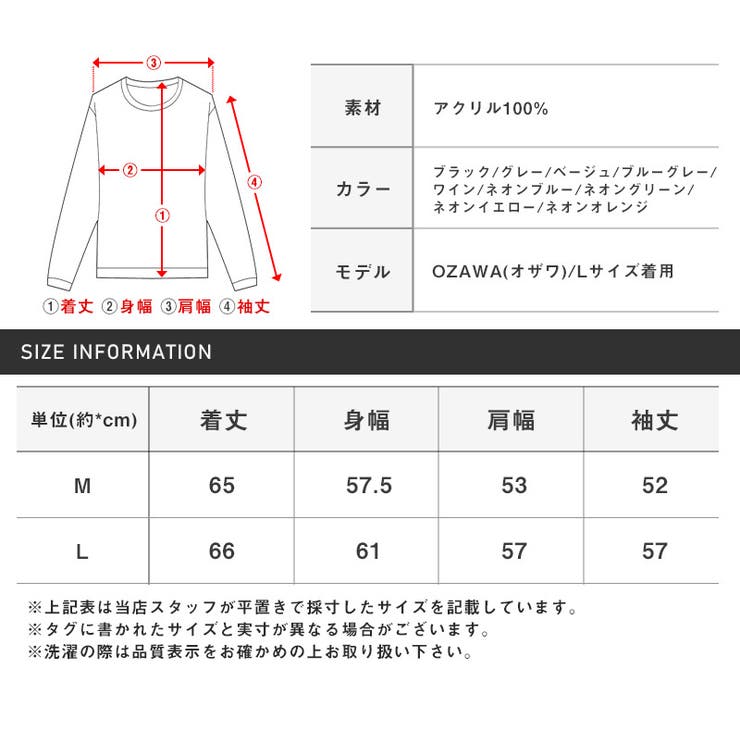 ③
②
①
④
①着丈 ②身幅 ③肩幅 ④袖丈

| 素材 | アクリル100% |
|---|---|
| カラー | ブラック/グレー/ベージュ/ブルーグレー/ワイン/ネオンブルー/ネオングリーン/ネオンイエロー/ネオンオレンジ |
| モデル | OZAWA(オザワ)/Lサイズ着用 |

SIZE INFORMATION

| 単位(約*cm) | 着丈 | 身幅 | 肩幅 | 袖丈 |
|---|---|---|---|---|
| M | 65 | 57.5 | 53 | 52 |
| L | 66 | 61 | 57 | 57 |

※上記表は当店スタッフが平置きで採寸したサイズを記載しています。
※タグに書かれたサイズと実寸が異なる場合がございます。
※洗濯の際は品質表示をお確かめの上お取り扱い下さい。